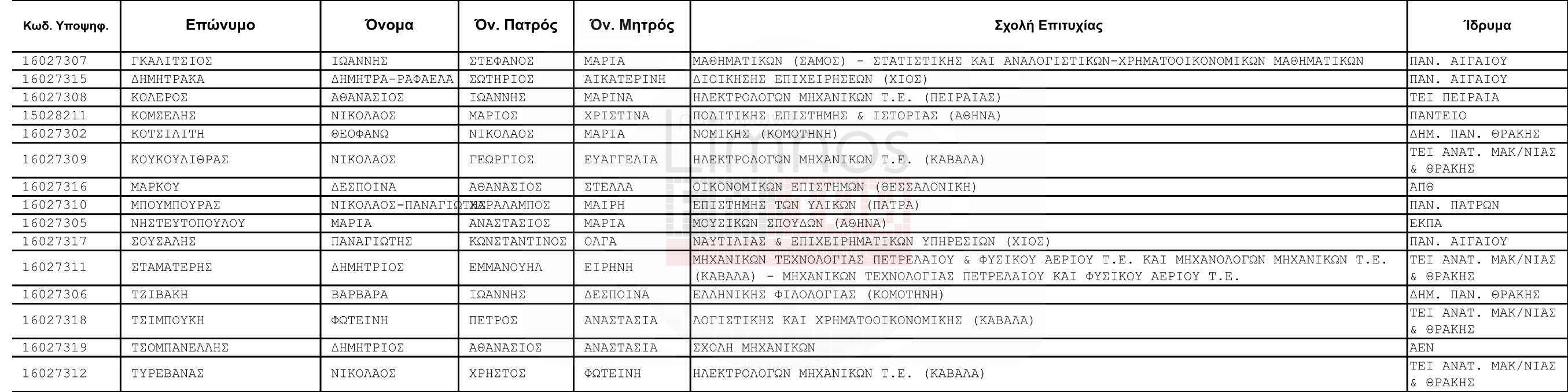 | Κωδ. Υποψηφ. | Επώνυμο | Όνομα | Όν. Πατρός | Όν. Μητρός | Σχολή Επιτυχίας | Ίδρυμα |
|---|---|---|---|---|---|---|
| 16027307 | ΓΚΑΛΙΤΣΙΟΣ | ΙΩΑΝΝΗΣ | ΣΤΕΦΑΝΟΣ | ΜΑΡΙΑ | ΜΑΘΗΜΑΤΙΚΩΝ (ΣΑΜΟΣ) - ΣΤΑΤΙΣΤΙΚΗΣ ΚΑΙ ΑΝΑΛΟΓΙΣΤΙΚΩΝ-ΧΡΗΜΑΤΟΟΙΚΟΝΟΜΙΚΩΝ ΜΑΘΗΜΑΤΙΚΩΝ | ΠΑΝ. ΑΙΓΑΙΟΥ |
| 16027315 | ΔΗΜΗΤΡΑΚΑ | ΔΗΜΗΤΡΑ-ΡΑΦΑΕΛΑ | ΣΩΤΗΡΙΟΣ | ΑΙΚΑΤΕΡΙΝΗ | ΔΙΟΙΚΗΣΗΣ ΕΠΙΧΕΙΡΗΣΕΩΝ (ΧΙΟΣ) | ΠΑΝ. ΑΙΓΑΙΟΥ |
| 16027308 | ΚΟΛΕΡΟΣ | ΑΘΑΝΑΣΙΟΣ | ΙΩΑΝΝΗΣ | ΜΑΡΙΝΑ | ΗΛΕΚΤΡΟΛΟΓΩΝ ΜΗΧΑΝΙΚΩΝ Τ.Ε. (ΠΕΙΡΑΙΑΣ) | ΤΕΙ ΠΕΙΡΑΙΑ |
| 15028211 | ΚΟΜΣΕΛΗΣ | ΝΙΚΟΛΑΟΣ | ΜΑΡΙΟΣ | ΧΡΙΣΤΙΝΑ | ΠΟΛΙΤΙΚΗΣ ΕΠΙΣΤΗΜΗΣ & ΙΣΤΟΡΙΑΣ (ΑΘΗΝΑ) | ΠΑΝΤΕΙΟ |
| 16027302 | ΚΟΤΣΙΛΙΤΗ | ΘΕΟΦΑΝΩ | ΝΙΚΟΛΑΟΣ | ΜΑΡΙΑ | ΝΟΜΙΚΗΣ (ΚΟΜΟΤΗΝΗ) | ΔΗΜ. ΠΑΝ. ΘΡΑΚΗΣ |
| 16027309 | ΚΟΥΚΟΥΛΙΘΡΑΣ | ΝΙΚΟΛΑΟΣ | ΓΕΩΡΓΙΟΣ | ΕΥΑΓΓΕΛΙΑ | ΗΛΕΚΤΡΟΛΟΓΩΝ ΜΗΧΑΝΙΚΩΝ Τ.Ε. (ΚΑΒΑΛΑ) | ΤΕΙ ΑΝΑΤ. ΜΑΚ/ΝΙΑΣ & ΘΡΑΚΗΣ |
| 16027316 | ΜΑΡΚΟΥ | ΔΕΣΠΟΙΝΑ | ΑΘΑΝΑΣΙΟΣ | ΣΤΕΛΛΑ | ΟΙΚΟΝΟΜΙΚΩΝ ΕΠΙΣΤΗΜΩΝ (ΘΕΣΣΑΛΟΝΙΚΗ) | ΑΠΘ |
| 16027310 | ΜΠΟΥΜΠΟΥΡΑΣ | ΝΙΚΟΛΑΟΣ-ΠΑΝΑΓΙΩΤΗΣ | ΧΑΡΑΛΑΜΠΟΣ | ΜΑΙΡΗ | ΕΠΙΣΤΗΜΗΣ ΤΩΝ ΥΛΙΚΩΝ (ΠΑΤΡΑ) | ΠΑΝ. ΠΑΤΡΩΝ |
| 16027305 | ΝΗΣΤΕΥΤΟΠΟΥΛΟΥ | ΜΑΡΙΑ | ΑΝΑΣΤΑΣΙΟΣ | ΜΑΡΙΑ | ΜΟΥΣΙΚΩΝ ΣΠΟΥΔΩΝ (ΑΘΗΝΑ) | ΕΚΠΑ |
| 16027317 | ΣΟΥΣΑΛΗΣ | ΠΑΝΑΓΙΩΤΗΣ | ΚΩΝΣΤΑΝΤΙΝΟΣ | ΟΛΓΑ | ΝΑΥΤΙΛΙΑΣ & ΕΠΙΧΕΙΡΗΜΑΤΙΚΩΝ ΥΠΗΡΕΣΙΩΝ (ΧΙΟΣ) | ΠΑΝ. ΑΙΓΑΙΟΥ |
| 16027311 | ΣΤΑΜΑΤΕΡΗΣ | ΔΗΜΗΤΡΙΟΣ | ΕΜΜΑΝΟΥΗΛ | ΕΙΡΗΝΗ | ΜΗΧΑΝΙΚΩΝ ΤΕΧΝΟΛΟΓΙΑΣ ΠΕΤΡΕΛΑΙΟΥ & ΦΥΣΙΚΟΥ ΑΕΡΙΟΥ Τ.Ε. ΚΑΙ ΜΗΧΑΝΟΛΟΓΩΝ ΜΗΧΑΝΙΚΩΝ Τ.Ε. (ΚΑΒΑΛΑ) - ΜΗΧΑΝΙΚΩΝ ΤΕΧΝΟΛΟΓΙΑΣ ΠΕΤΡΕΛΑΙΟΥ ΚΑΙ ΦΥΣΙΚΟΥ ΑΕΡΙΟΥ Τ.Ε. | ΤΕΙ ΑΝΑΤ. ΜΑΚ/ΝΙΑΣ & ΘΡΑΚΗΣ |
| 16027306 | ΤΖΙΒΑΚΗ | ΒΑΡΒΑΡΑ | ΙΩΑΝΝΗΣ | ΔΕΣΠΟΙΝΑ | ΕΛΛΗΝΙΚΗΣ ΦΙΛΟΛΟΓΙΑΣ (ΚΟΜΟΤΗΝΗ) | ΔΗΜ. ΠΑΝ. ΘΡΑΚΗΣ |
| 16027318 | ΤΣΙΜΠΟΥΚΗ | ΦΩΤΕΙΝΗ | ΠΕΤΡΟΣ | ΑΝΑΣΤΑΣΙΑ | ΛΟΓΙΣΤΙΚΗΣ ΚΑΙ ΧΡΗΜΑΤΟΟΙΚΟΝΟΜΙΚΗΣ (ΚΑΒΑΛΑ) | ΤΕΙ ΑΝΑΤ. ΜΑΚ/ΝΙΑΣ & ΘΡΑΚΗΣ |
| 16027319 | ΤΣΟΜΠΑΝΕΛΛΗΣ | ΔΗΜΗΤΡΙΟΣ | ΑΘΑΝΑΣΙΟΣ | ΑΝΑΣΤΑΣΙΑ | ΣΧΟΛΗ ΜΗΧΑΝΙΚΩΝ | ΑΕΝ |
| 16027312 | ΤΥΡΕΒΑΝΑΣ | ΝΙΚΟΛΑΟΣ | ΧΡΗΣΤΟΣ | ΦΩΤΕΙΝΗ | ΗΛΕΚΤΡΟΛΟΓΩΝ ΜΗΧΑΝΙΚΩΝ Τ.Ε. (ΚΑΒΑΛΑ) | ΤΕΙ ΑΝΑΤ. ΜΑΚ/ΝΙΑΣ & ΘΡΑΚΗΣ |